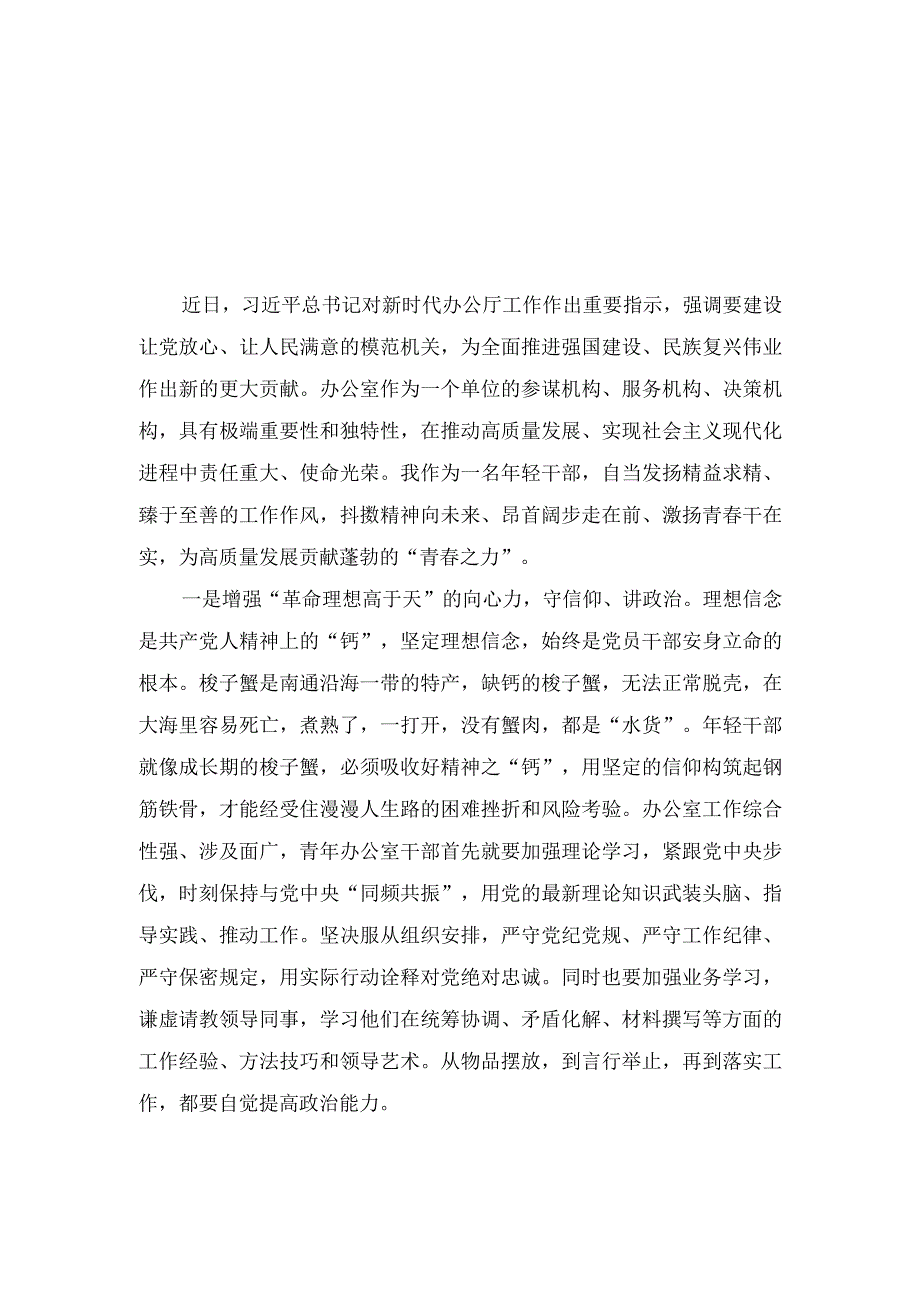 近日，习近平总书记对新时代办公厅工作作出重要指示，强调要建设让党放心、让人民满意的模范机关，为全面推进强国建设、民族复兴伟业作出新的更大贡献。办公室作为一个单位的参谋机构、服务机构、决策机构，具有极端重要性和独特性，在推动高质量发展、实现社会主义现代化进程中责任重大、使命光荣。我作为一名年轻干部，自当发扬精益求精、臻于至善的工作作风，抖擞精神向未来、昂首阔步走在前、激扬青春干在实，为高质量发展贡献蓬勃的“青春之力”。

一是增强“革命理想高于天”的向心力，守信仰、讲政治。理想信念是共产党人精神上的“钙”，坚定理想信念，始终是党员干部安身立命的根本。梭子蟹是南通沿海一带的特产，缺钙的梭子蟹，无法正常脱壳，在大海里容易死亡，煮熟了，一打开，没有蟹肉，都是“水货”。年轻干部就像成长期的梭子蟹，必须吸收好精神之“钙”，用坚定的信仰构筑起钢筋铁骨，才能经受住漫漫人生路的困难挫折和风险考验。办公室工作综合性强、涉及面广，青年办公室干部首先就要加强理论学习，紧跟党中央步伐，时刻保持与党中央“同频共振”，用党的最新理论知识武装头脑、指导实践、推动工作。坚决服从组织安排，严守党纪党规、严守工作纪律、严守保密规定，用实际行动诠释对党绝对忠诚。同时也要加强业务学习，谦虚请教领导同事，学习他们在统筹协调、矛盾化解、材料撰写等方面的工作经验、方法技巧和领导艺术。从物品摆放，到言行举止，再到落实工作，都要自觉提高政治能力。